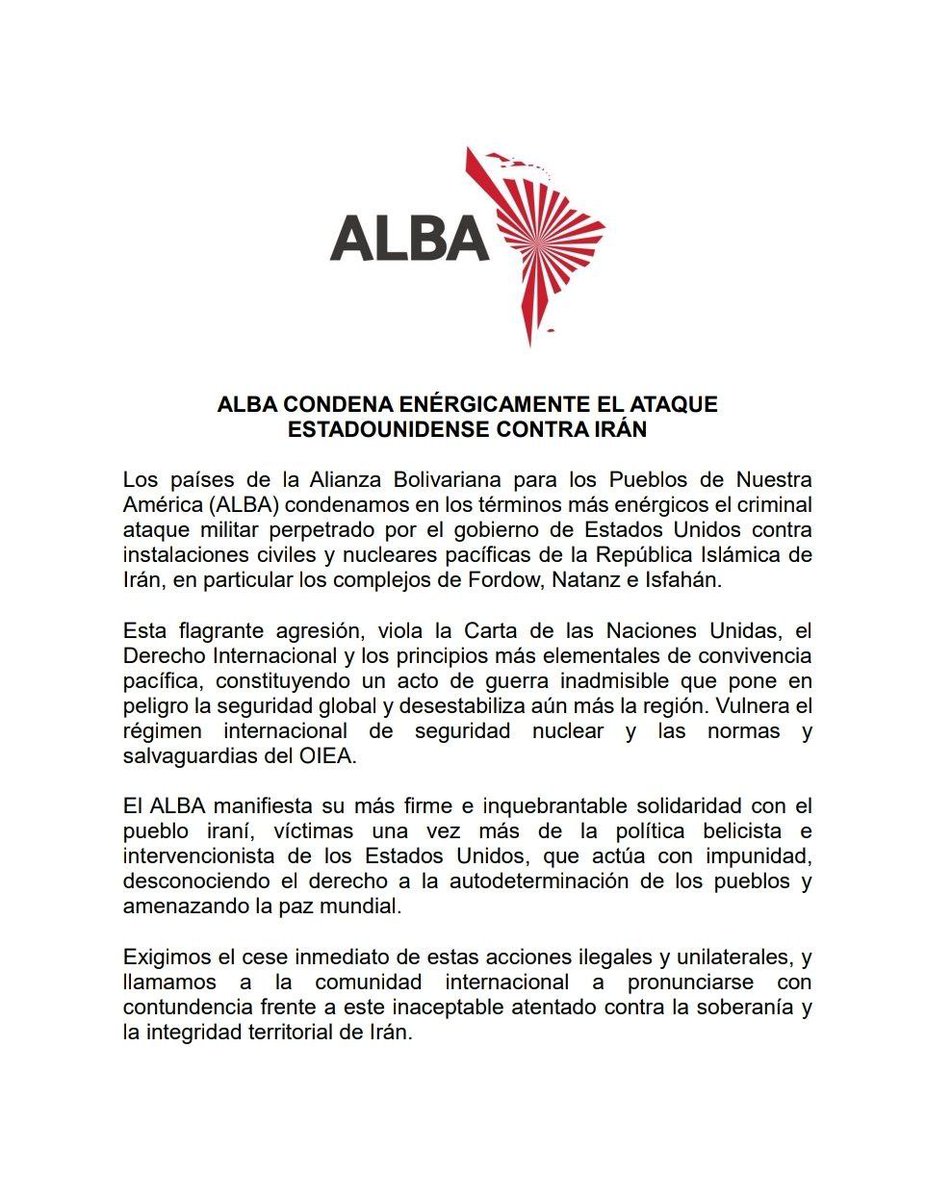 ALBA

ALBA CONDENA ENÉRGICAMENTE EL ATAQUE ESTADOUNIDENSE CONTRA IRÁN

Los países de la Alianza Bolivariana para los Pueblos de Nuestra América (ALBA) condenamos en los términos más enérgicos el criminal ataque militar perpetrado por el gobierno de Estados Unidos contra instalaciones civiles y nucleares pacíficas de la República Islámica de Irán, en particular los complejos de Fordow, Natanz e Isfahán.

Esta flagrante agresión, viola la Carta de las Naciones Unidas, el Derecho Internacional y los principios más elementales de convivencia pacífica, constituyendo un acto de guerra inadmisible que pone en peligro la seguridad global y desestabiliza aún más la región. Vulnera el régimen internacional de seguridad nuclear y las normas y salvaguardias del OIEA.

El ALBA manifiesta su más firme e inquebrantable solidaridad con el pueblo iraní, víctimas una vez más de la política belicista e intervencionista de los Estados Unidos, que actúa con impunidad, desconociendo el derecho a la autodeterminación de los pueblos y amenazando la paz mundial.

Exigimos el cese inmediato de estas acciones ilegales y unilaterales, y llamamos a la comunidad internacional a pronunciarse con contundencia frente a este inaceptable atentado contra la soberanía y la integridad territorial de Irán.